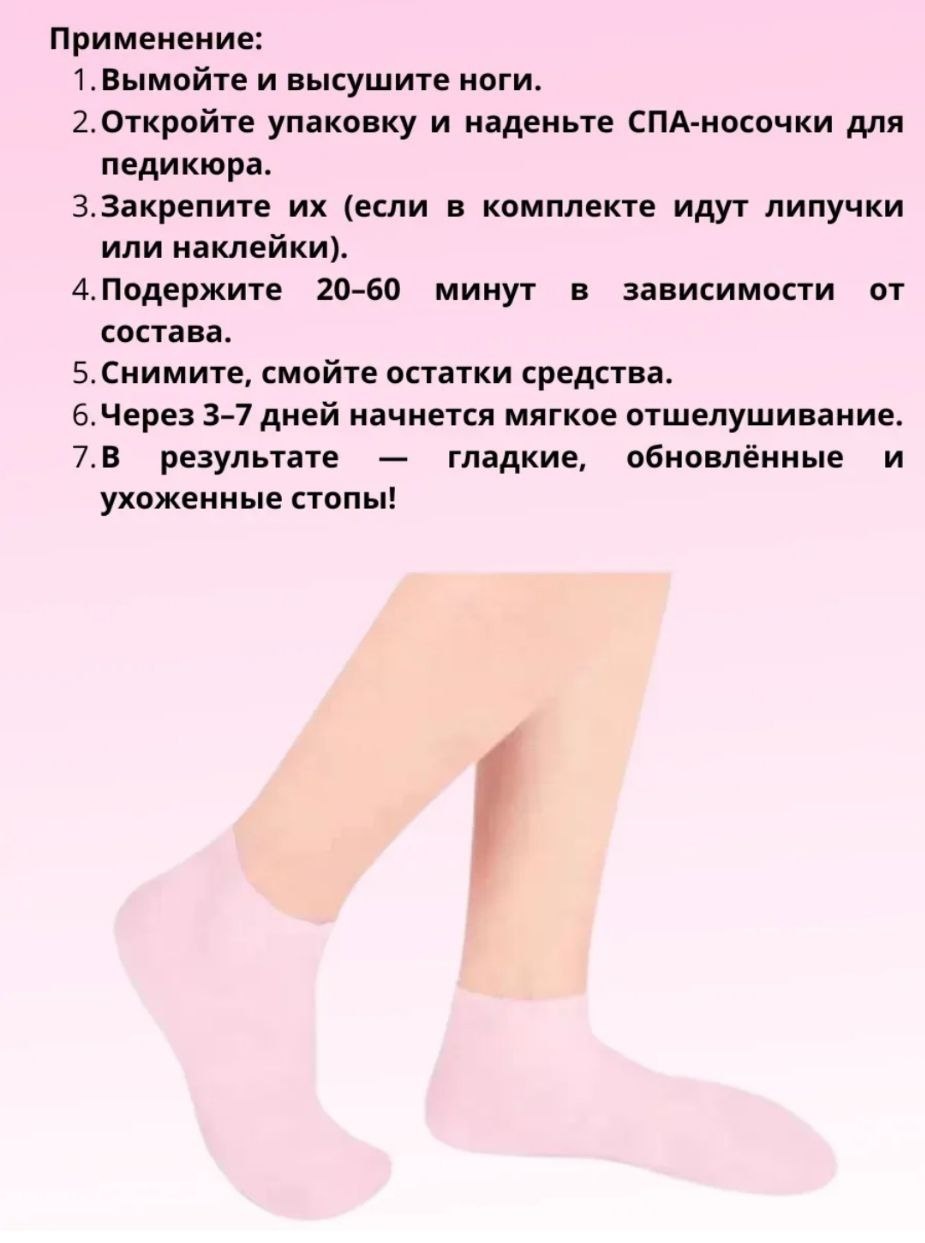 Применение:
1. Вымойте и высушите ноги.
2. Откройте упаковку и наденьте СПА-носочки для педикюра.
3. Закрепите их (если в комплекте идут липучки или наклейки).
4. Подержите 20–60 минут в зависимости от состава.
5. Снимите, смойте остатки средства.
6. Через 3–7 дней начнется мягкое отшелушивание.
7. В результате — гладкие, обновлённые и ухоженные стопы!